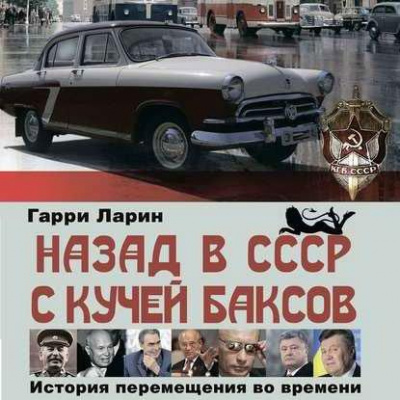 КГБ СССР

Гарри Ларин

НАЗАД В СССР С КУЧЕЙ БАКСОВ

История перемещения во времени